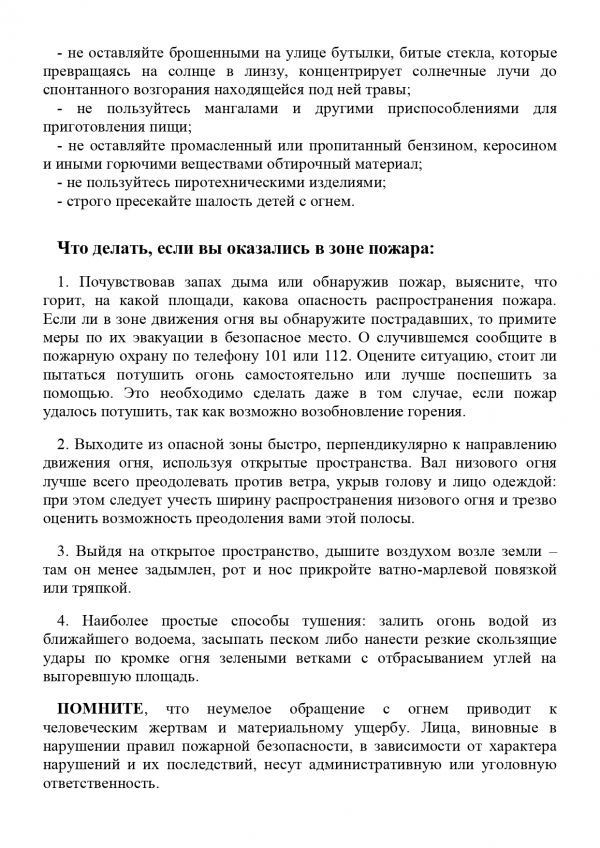 - не оставляйте брошенными на улице бутылки, битые стекла, которые превращаясь на солнце в линзу, концентрирует солнечные лучи до спонтанного возгорания находящейся под ней травы;
- не пользуйтесь мангалами и другими приспособлениями для приготовления пищи;
- не оставляйте промасленный или пропитанный бензином, керосином и иными горючими веществами обтирочный материал;
- не пользуйтесь пиротехническими изделиями;
- строго пресекайте шалость детей с огнем.

Что делать, если вы оказались в зоне пожара:

1. Почувствовав запах дыма или обнаружив пожар, выясните, что горит, на какой площади, какова опасность распространения пожара. Если ли в зоне движения огня вы обнаружите пострадавших, то примите меры по их эвакуации в безопасное место. О случившемся сообщите в пожарную охрану по телефону 101 или 112. Оцените ситуацию, стоит ли пытаться потушить огонь самостоятельно или лучше поспешить за помощью. Это необходимо сделать даже в том случае, если пожар удалось потушить, так как возможно возобновление горения.

2. Выходите из опасной зоны быстро, перпендикулярно к направлению движения огня, используя открытые пространства. Вал низового огня лучше всего преодолевать против ветра, укрыв голову и лицо одеждой: при этом следует учесть ширину распространения низового огня и трезво оценить возможность преодоления вами этой полосы.

3. Выйдя на открытое пространство, дышите воздухом возле земли – там он менее задымлен, рот и нос прикройте ватно-марлевой повязкой или тряпкой.

4. Наиболее простые способы тушения: залить огонь водой из ближайшего водоема, засыпать песком либо нанести резкие скользящие удары по кромке огня зелеными ветками с отбрасыванием углей на выгоревшую площадь.

ПОМНИТЕ, что неумелое обращение с огнем приводит к человеческим жертвам и материальному ущербу. Лица, виновные в нарушении правил пожарной безопасности, в зависимости от характера нарушений и их последствий, несут административную или уголовную ответственность.